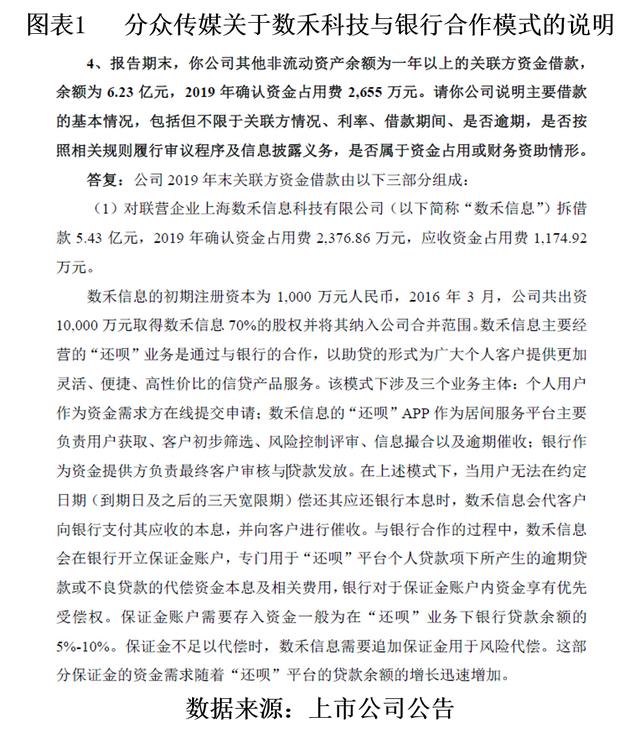 图表1　分众传媒关于数禾科技与银行合作模式的说明

4、报告期末，你公司其他非流动资产余额为一年以上的关联方资金借款，余额为 6.23 亿元，2019 年确认资金占用费 2,655 万元。请你公司说明主要借款的基本情况，包括但不限于关联方情况、利率、借款期间、是否逾期，是否按照相关规则履行审议程序及信息披露义务，是否属于资金占用或财务资助情形。

答复：公司 2019 年末关联方资金借款由以下三部分组成：

（1）对联营企业上海数禾信息科技有限公司（以下简称“数禾信息”）拆借款 5.43 亿元，2019 年确认资金占用费 2,376.86 万元，应收资金占用费 1,174.92 万元。

数禾信息的初期注册资本为 1,000 万元人民币，2016 年 3 月，公司共出资 10,000 万元取得数禾信息 70%的股权并将其纳入公司合并范围。数禾信息主要经营的“还呗”业务是通过与银行的合作，以助贷的形式为广大个人客户提供更加灵活、便捷、高性价比的信贷产品服务。该模式下涉及三个业务主体：个人用户作为资金需求方在线提交申请；数禾信息的“还呗”APP 作为居间服务平台主要负责用户获取、客户初步筛选、风险控制评审、信息撮合以及逾期催收；银行作为资金提供方负责最终客户审核与贷款发放。在上述模式下，当用户无法在约定日期（到期日及之后的三天宽限期）偿还其应还银行本息时，数禾信息会代客户向银行支付其应收的本息，并向客户进行催收。与银行合作的过程中，数禾信息会在银行开立保证金账户，专门用于“还呗”平台个人贷款项下所产生的逾期贷款或不良贷款的代偿资金本息及相关费用，银行对于保证金账户内资金享有优先受偿权。保证金账户需要存入资金一般为在“还呗”业务下银行贷款余额的 5%-10%。保证金不足以代偿时，数禾信息需要追加保证金用于风险代偿。这部分保证金的资金需求随着“还呗”平台的贷款余额的增长迅速增加。

数据来源：上市公司公告